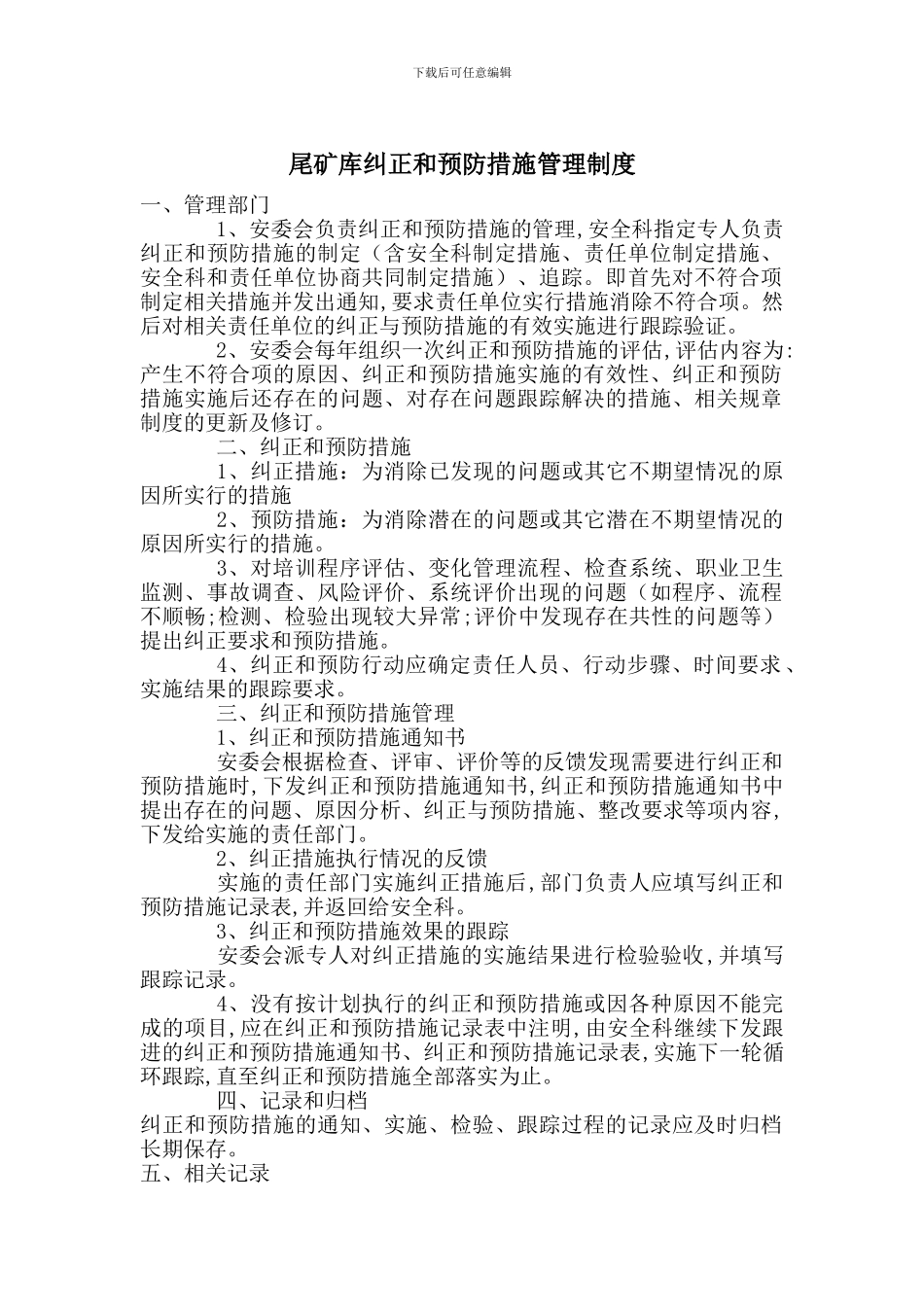 下载后可任意编辑

尾矿库纠正和预防措施管理制度

一、管理部门

1、安委会负责纠正和预防措施的管理,安全科指定专人负责纠正和预防措施的制定（含安全科制定措施、责任单位制定措施、安全科和责任单位协商共同制定措施）、追踪。即首先对不符合项制定相关措施并发出通知,要求责任单位实行措施消除不符合项。然后对相关责任单位的纠正与预防措施的有效实施进行跟踪验证。

2、安委会每年组织一次纠正和预防措施的评估,评估内容为:产生不符合项的原因、纠正和预防措施实施的有效性、纠正和预防措施实施后还存在的问题、对存在问题跟踪解决的措施、相关规章制度的更新及修订。

二、纠正和预防措施

1、纠正措施：为消除已发现的问题或其它不期望情况的原因所实行的措施

2、预防措施：为消除潜在的问题或其它潜在不期望情况的原因所实行的措施。

3、对培训程序评估、变化管理流程、检查系统、职业卫生监测、事故调查、风险评价、系统评价出现的问题（如程序、流程不顺畅;检测、检验出现较大异常;评价中发现存在共性的问题等）提出纠正要求和预防措施。

4、纠正和预防行动应确定责任人员、行动步骤、时间要求、实施结果的跟踪要求。

三、纠正和预防措施管理

1、纠正和预防措施通知书

安委会根据检查、评审、评价等的反馈发现需要进行纠正和预防措施时,下发纠正和预防措施通知书,纠正和预防措施通知书中提出存在的问题、原因分析、纠正与预防措施、整改要求等项内容,下发给实施的责任部门。

2、纠正措施执行情况的反馈

实施的责任部门实施纠正措施后,部门负责人应填写纠正和预防措施记录表,并返回给安全科。

3、纠正和预防措施效果的跟踪

安委会派专人对纠正措施的实施结果进行检验验收,并填写跟踪记录。

4、没有按计划执行的纠正和预防措施或因各种原因不能完成的项目,应在纠正和预防措施记录表中注明,由安全科继续下发跟进的纠正和预防措施通知书、纠正和预防措施记录表,实施下一轮循环跟踪,直至纠正和预防措施全部落实为止。

四、记录和归档

纠正和预防措施的通知、实施、检验、跟踪过程的记录应及时归档长期保存。

五、相关记录